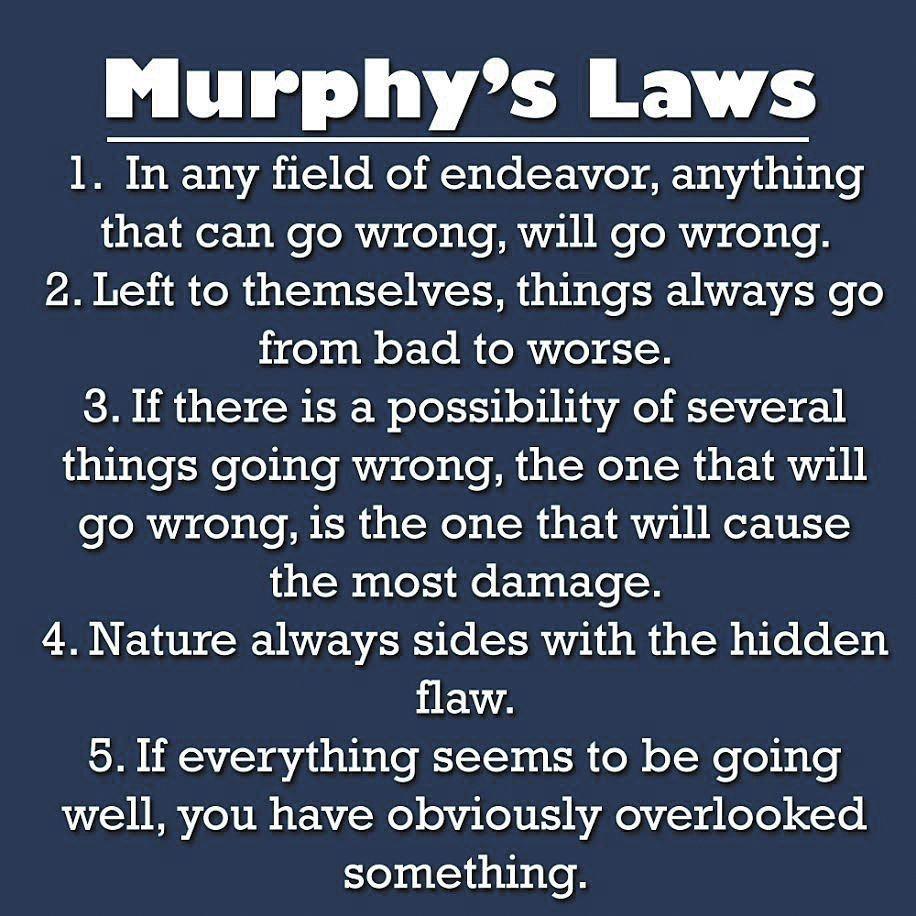 Murphy's Laws

1. In any field of endeavor, anything that can go wrong, will go wrong.
2. Left to themselves, things always go from bad to worse.
3. If there is a possibility of several things going wrong, the one that will go wrong, is the one that will cause the most damage.
4. Nature always sides with the hidden flaw.
5. If everything seems to be going well, you have obviously overlooked something.